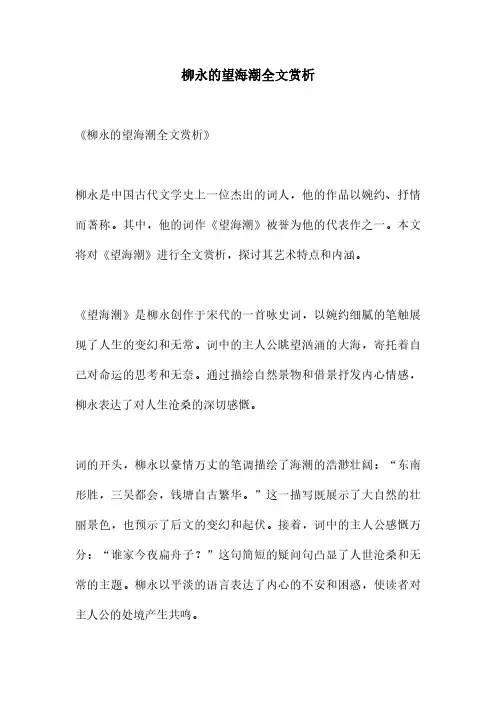 柳永的望海潮全文赏析

《柳永的望海潮全文赏析》

柳永是中国古代文学史上一位杰出的词人，他的作品以婉约、抒情而著称。其中，他的词作《望海潮》被誉为他的代表作之一。本文将对《望海潮》进行全文赏析，探讨其艺术特点和内涵。

《望海潮》是柳永创作于宋代的一首咏史词，以婉约细腻的笔触展现了人生的变幻和无常。词中的主人公眺望汹涌的大海，寄托着自己对命运的思考和无奈。通过描绘自然景物和借景抒发内心情感，柳永表达了对人生沧桑的深切感慨。

词的开头，柳永以豪情万丈的笔调描绘了海潮的浩渺壮阔：“东南形胜，三吴都会，钱塘自古繁华。”这一描写既展示了大自然的壮丽景色，也预示了后文的变幻和起伏。接着，词中的主人公感慨万分：“谁家今夜扁舟子？”这句简短的疑问句凸显了人世沧桑和无常的主题。柳永以平淡的语言表达了内心的不安和困惑，使读者对主人公的处境产生共鸣。